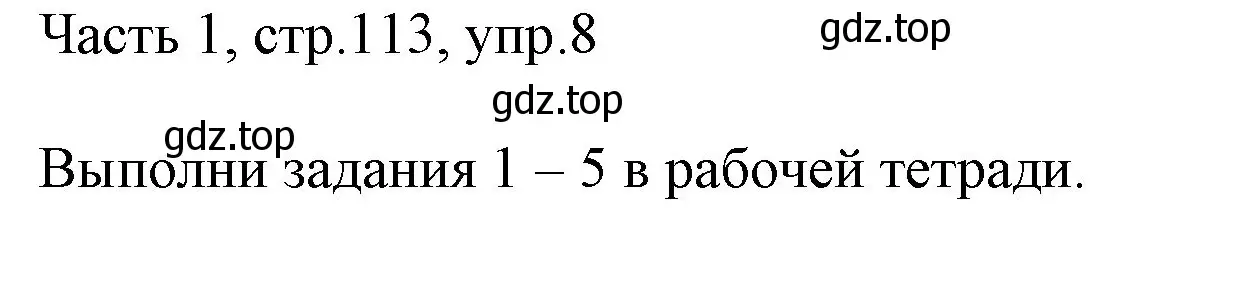 Часть 1, стр.113, упр.8

gdz.top

gdz.top

gdz.top

Выполни задания 1 – 5 в рабочей тетради.